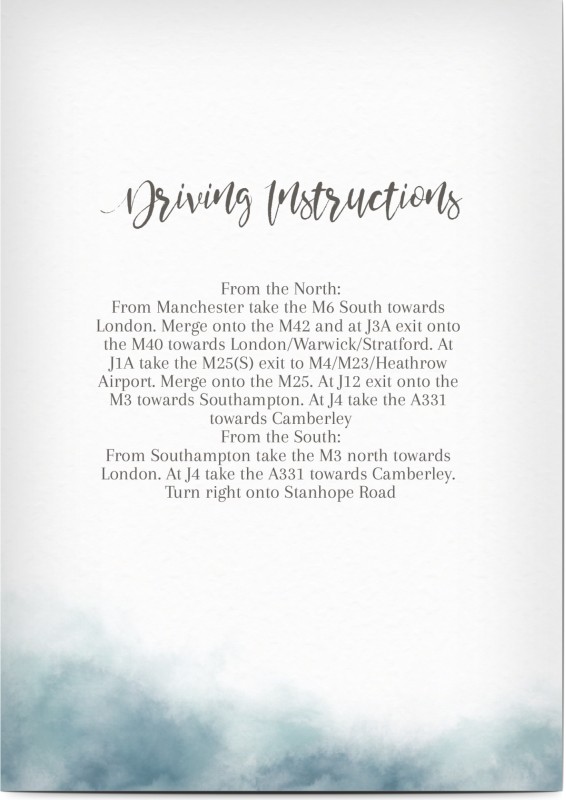 Driving Instructions

From the North:
From Manchester take the M6 South towards London. Merge onto the M42 and at J3A exit onto the M40 towards London/Warwick/Stratford. At J1A take the M25(S) exit to M4/M23/Heathrow Airport. Merge onto the M25. At J12 exit onto the M3 towards Southampton. At J4 take the A331 towards Camberley
From the South:
From Southampton take the M3 north towards London. At J4 take the A331 towards Camberley. Turn right onto Stanhope Road